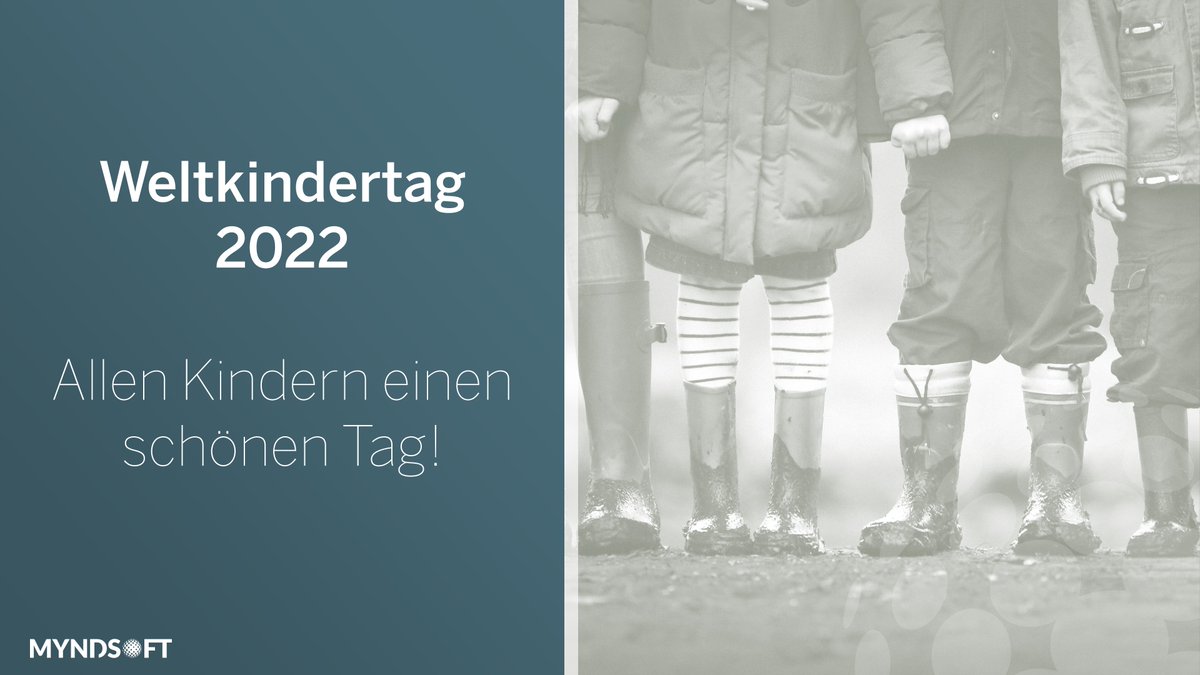 Weltkindertag 2022

Allen Kindern einen schönen Tag!

MYNDSOFT